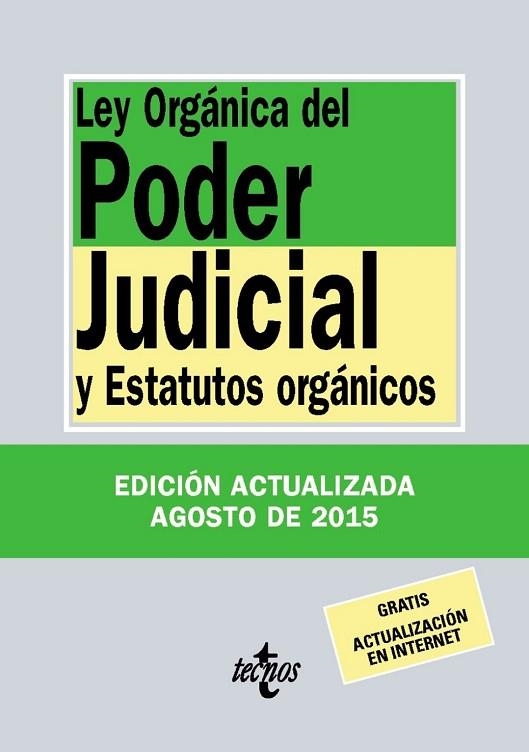 Ley Orgánica del
Poder
Judicial
y Estatutos orgánicos

EDICIÓN ACTUALIZADA
AGOSTO DE 2015

GRATIS
ACTUALIZACIÓN EN INTERNET

tecnos